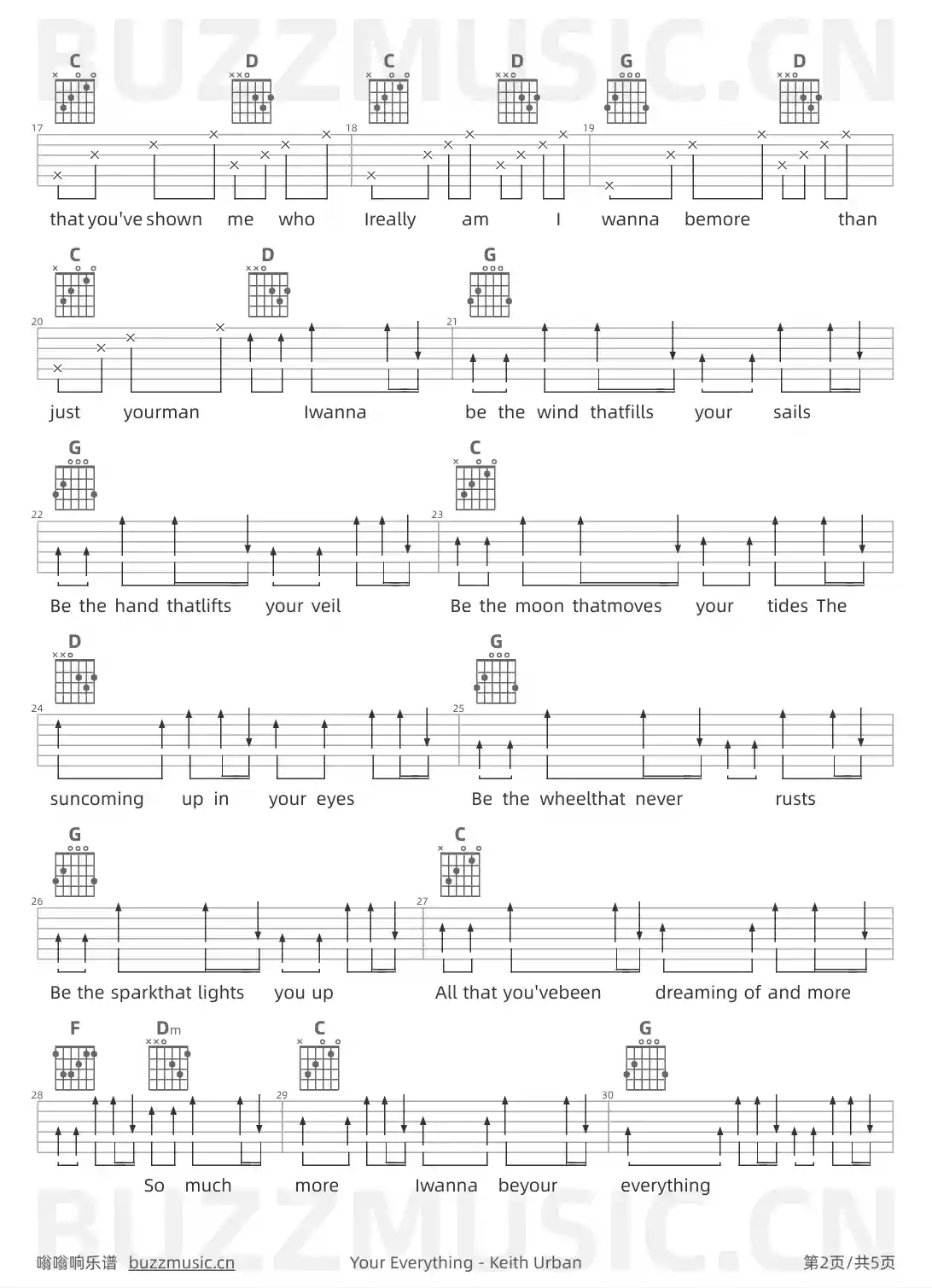 BUZZMUSIC.CN

C D C D G D

17 18 19

that you've shown me who Ireally am I wanna bemore than

C D G

20 21

just yourman Iwanna be the wind thatfills your sails

G C

22 23

Be the hand thatlifts your veil Be the moon thatmoves your tides The

D G

24 25

suncoming up in your eyes Be the wheelthat never rusts

G C

26 27

Be the sparkthat lights you up All that you'vebeen dreaming of and more

F Dm C G

28 29 30

So much more Iwanna beyour everything

BUZZMUSIC.CN

嗡嗡响乐谱 buzzmusic.cn Your Everything - Keith Urban 第2页/共5页